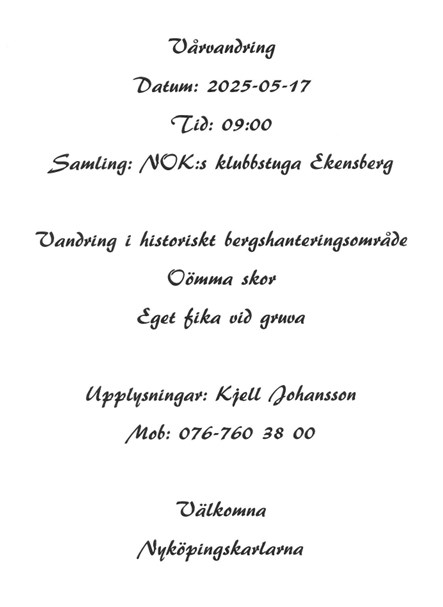 Vårvandring

Datum: 2025-05-17

Tid: 09:00

Samling: NOK:s klubbstuga Ekensberg

Vandring i historiskt bergshanteringsområde

Oömma skor

Eget fika vid gruva

Upplysningar: Kjell Johansson

Mob: 076-760 38 00

Välkomna

Nyköpingskarlarna